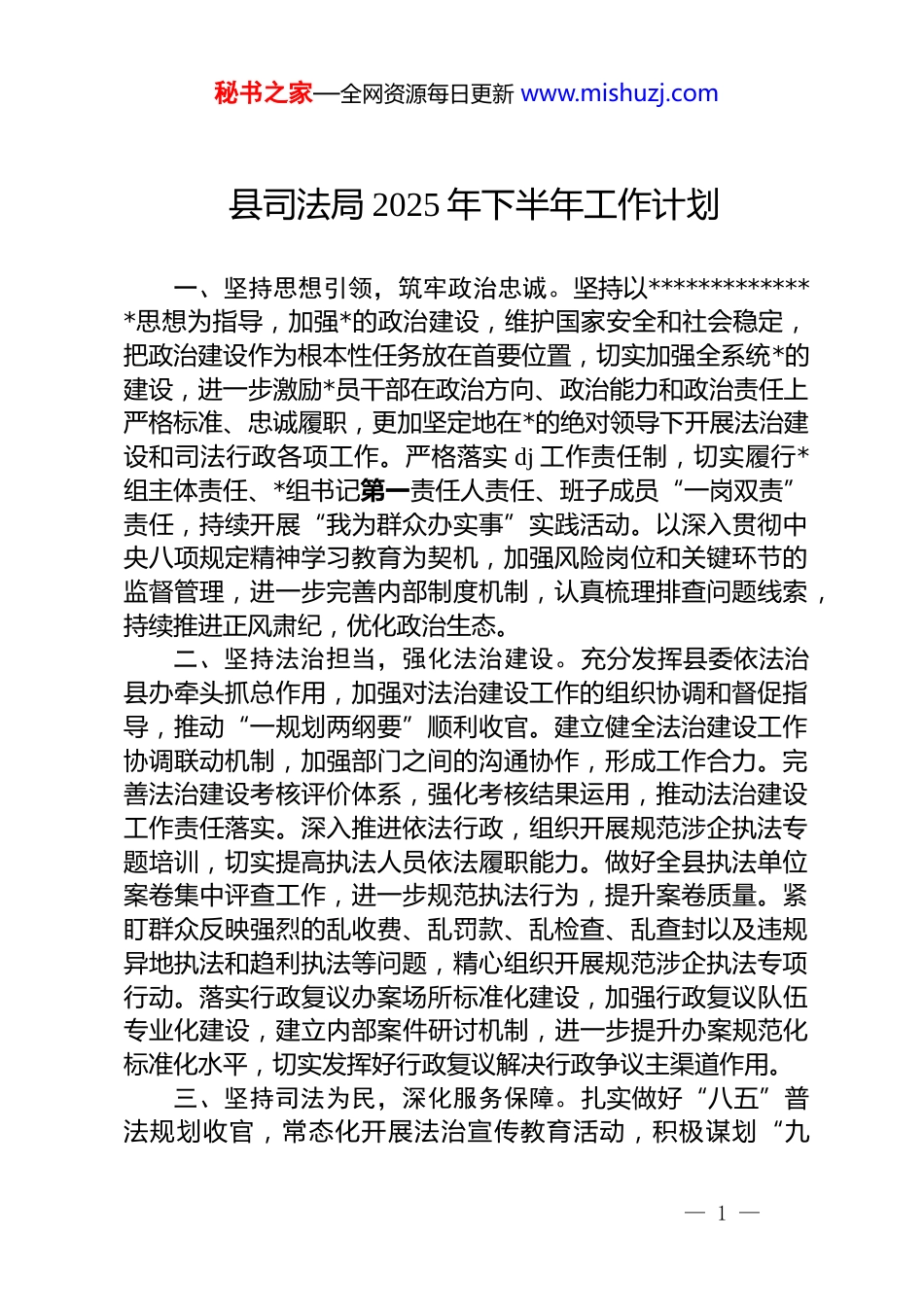 秘书之家—全网资源每日更新 www.mishuzj.com

县司法局 2025 年下半年工作计划

一、坚持思想引领，筑牢政治忠诚。坚持以**************思想为指导，加强*的政治建设，维护国家安全和社会稳定，把政治建设作为根本性任务放在首要位置，切实加强全系统*的建设，进一步激励*员干部在政治方向、政治能力和政治责任上严格标准、忠诚履职，更加坚定地在*的绝对领导下开展法治建设和司法行政各项工作。严格落实 dj 工作责任制，切实履行*组主体责任、*组书记第一责任人责任、班子成员“一岗双责”责任，持续开展“我为群众办实事”实践活动。以深入贯彻中央八项规定精神学习教育为契机，加强风险岗位和关键环节的监督管理，进一步完善内部制度机制，认真梳理排查问题线索，持续推进正风肃纪，优化政治生态。

二、坚持法治担当，强化法治建设。充分发挥县委依法治县办牵头抓总作用，加强对法治建设工作的组织协调和督促指导，推动“一规划两纲要”顺利收官。建立健全法治建设工作协调联动机制，加强部门之间的沟通协作，形成工作合力。完善法治建设考核评价体系，强化考核结果运用，推动法治建设工作责任落实。深入推进依法行政，组织开展规范涉企执法专题培训，切实提高执法人员依法履职能力。做好全县执法单位案卷集中评查工作，进一步规范执法行为，提升案卷质量。紧盯群众反映强烈的乱收费、乱罚款、乱检查、乱查封以及违规异地执法和趋利执法等问题，精心组织开展规范涉企执法专项行动。落实行政复议办案场所标准化建设，加强行政复议队伍专业化建设，建立内部案件研讨机制，进一步提升办案规范化标准化水平，切实发挥好行政复议解决行政争议主渠道作用。

三、坚持司法为民，深化服务保障。扎实做好“八五”普法规划收官，常态化开展法治宣传教育活动，积极谋划“九

— 1 —